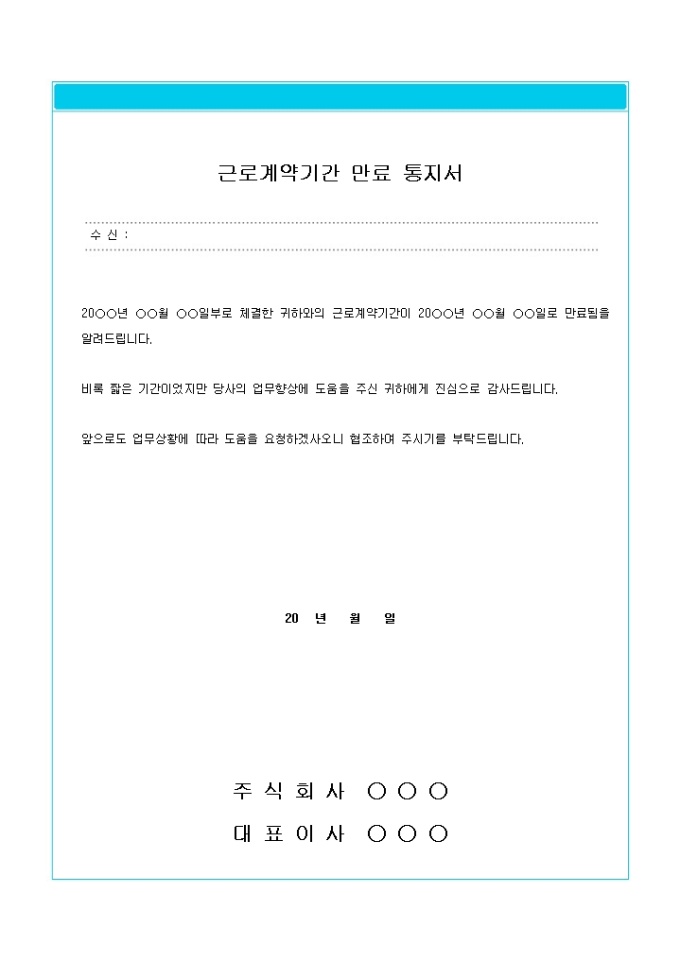 근로계약기간 만료 통지서

수 신 :

20○○년 ○○월 ○○일부로 체결한 귀하와의 근로계약기간이 20○○년 ○○월 ○○일로 만료됨을 알려드립니다.

비록 짧은 기간이었지만 당사의 업무향상에 도움을 주신 귀하에게 진심으로 감사드립니다.

앞으로도 업무상황에 따라 도움을 요청하겠사오니 협조하여 주시기를 부탁드립니다.

20 년 월 일

주 식 회 사 ○ ○ ○

대 표 이 사 ○ ○ ○